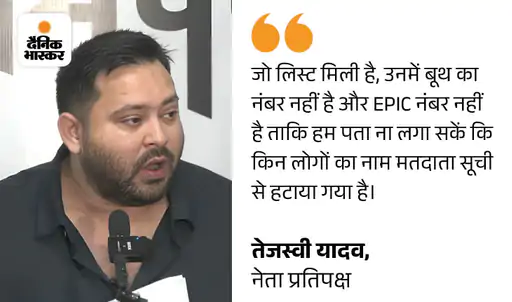 दैनिक भास्कर

जो लिस्ट मिली है, उनमें बूथ का नंबर नहीं है और EPIC नंबर नहीं है ताकि हम पता ना लगा सकें कि किन लोगों का नाम मतदाता सूची से हटाया गया है।

तेजस्वी यादव,
नेता प्रतिपक्ष